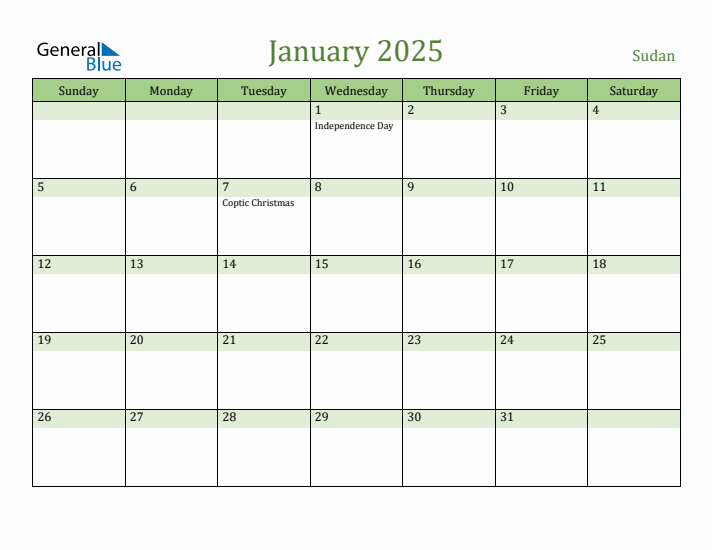 General Blue

January 2025

Sudan

| Sunday | Monday | Tuesday | Wednesday | Thursday | Friday | Saturday |
|---|---|---|---|---|---|---|
| | | | 1 Independence Day | 2 | 3 | 4 |
| 5 | 6 | 7 Coptic Christmas | 8 | 9 | 10 | 11 |
| 12 | 13 | 14 | 15 | 16 | 17 | 18 |
| 19 | 20 | 21 | 22 | 23 | 24 | 25 |
| 26 | 27 | 28 | 29 | 30 | 31 | |